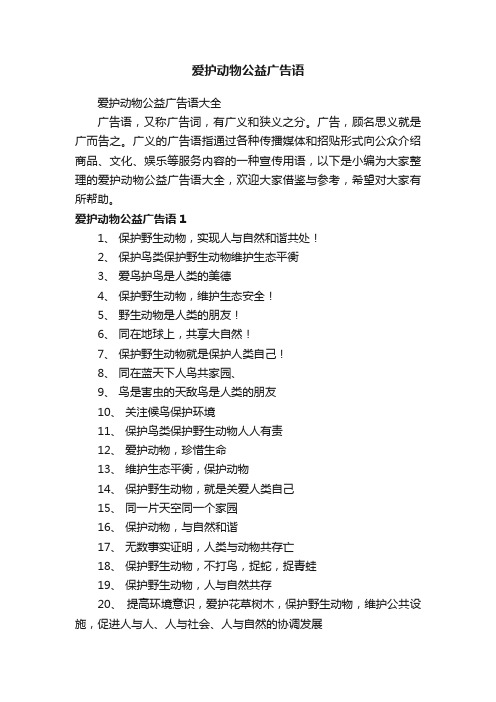 爱护动物公益广告语

爱护动物公益广告语大全

广告语，又称广告词，有广义和狭义之分。广告，顾名思义就是广而告之。广义的广告语指通过各种传播媒体和招贴形式向公众介绍商品、文化、娱乐等服务内容的一种宣传用语，以下是小编为大家整理的爱护动物公益广告语大全，欢迎大家借鉴与参考，希望对大家有所帮助。

爱护动物公益广告语 1

1、 保护野生动物，实现人与自然和谐共处！
2、 保护鸟类保护野生动物维护生态平衡
3、 爱鸟护鸟是人类的美德
4、 保护野生动物，维护生态安全！
5、 野生动物是人类的朋友！
6、 同在地球上，共享大自然！
7、 保护野生动物就是保护人类自己！
8、 同在蓝天下人鸟共家园、
9、 鸟是害虫的天敌鸟是人类的朋友
10、 关注候鸟保护环境
11、 保护鸟类保护野生动物人人有责
12、 爱护动物，珍惜生命
13、 维护生态平衡，保护动物
14、 保护野生动物，就是关爱人类自己
15、 同一片天空同一个家园
16、 保护动物，与自然和谐
17、 无数事实证明，人类与动物共存亡
18、 保护野生动物，不打鸟，捉蛇，捉青蛙
19、 保护野生动物，人与自然共存
20、 提高环境意识，爱护花草树木，保护野生动物，维护公共设施，促进人与人、人与社会、人与自然的协调发展